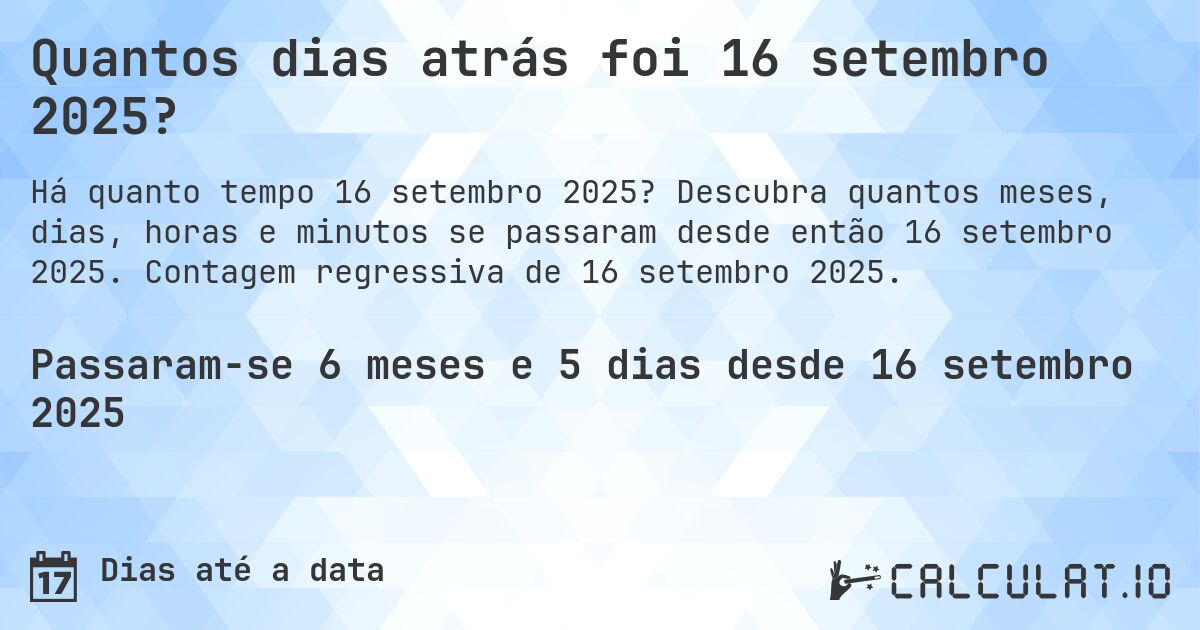 Quantos dias atrás foi 16 setembro 2025?

Há quanto tempo 16 setembro 2025? Descubra quantos meses, dias, horas e minutos se passaram desde então 16 setembro 2025. Contagem regressiva de 16 setembro 2025.

Passaram-se 6 meses e 5 dias desde 16 setembro 2025

17 Dias até a data

CALCULAT.IO